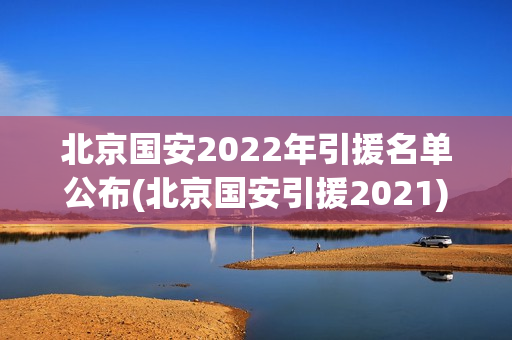 北京国安2022年引援名单公布(北京国安引援2021)